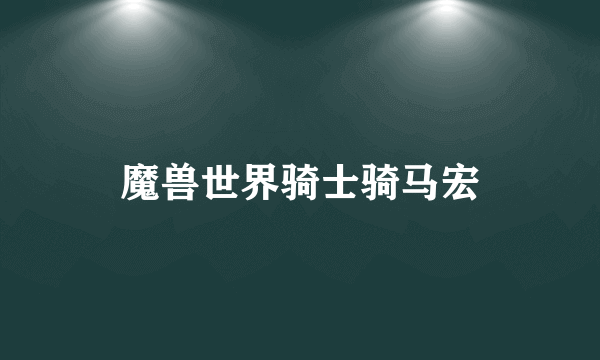 魔兽世界骑士骑马宏